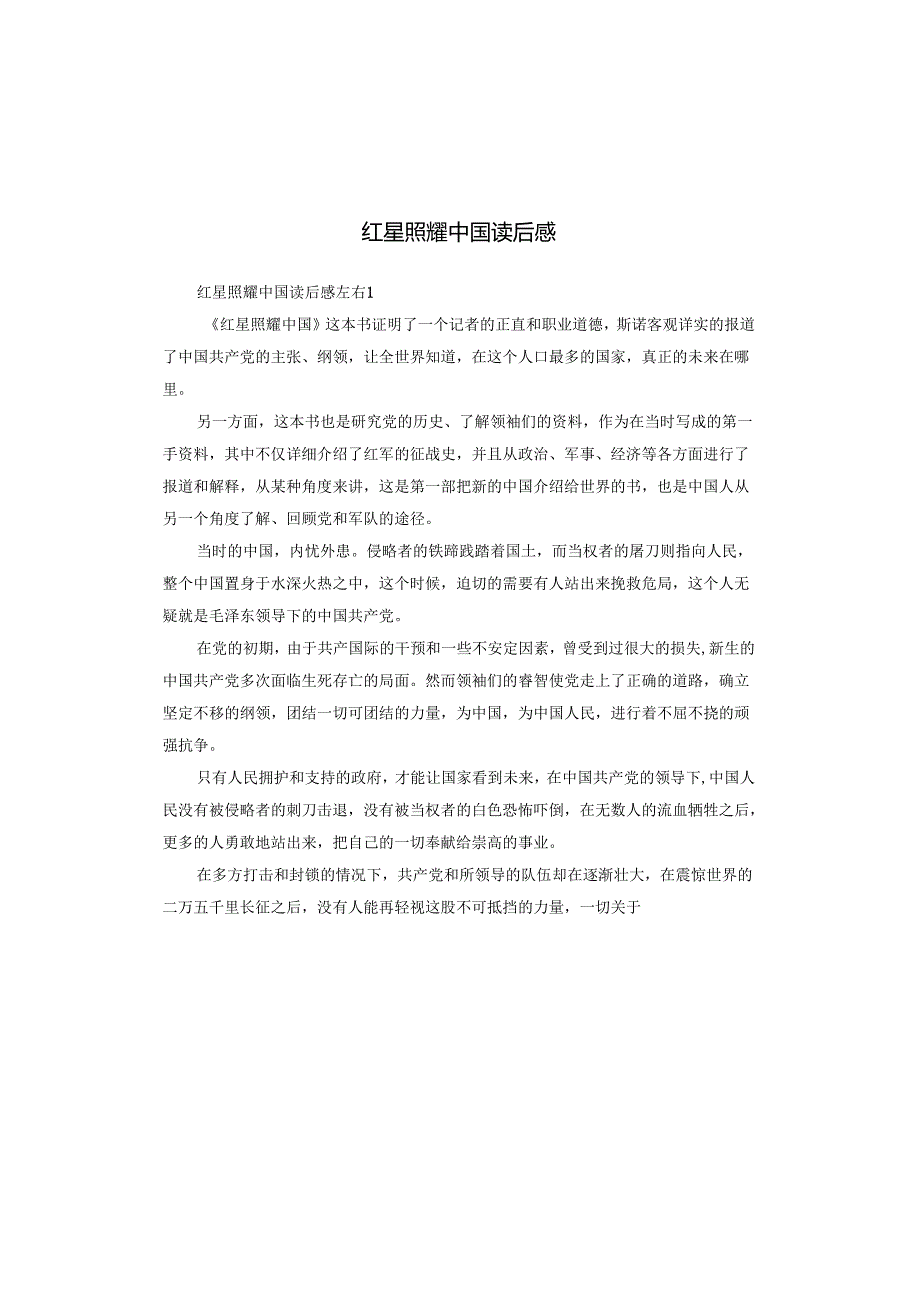 红星照耀中国读后感

红星照耀中国读后感左右1

《红星照耀中国》这本书证明了一个记者的正直和职业道德，斯诺客观详实的报道了中国共产党的主张、纲领，让全世界知道，在这个人口最多的国家，真正的未来在哪里。

另一方面，这本书也是研究党的历史、了解领袖们的资料，作为在当时写成的第一手资料，其中不仅详细介绍了红军的征战史，并且从政治、军事、经济等各方面进行了报道和解释，从某种角度来讲，这是第一部把新的中国介绍给世界的书，也是中国人从另一个角度了解、回顾党和军队的途径。

当时的中国，内忧外患。侵略者的铁蹄践踏着国土，而当权者的屠刀则指向人民，整个中国置身于水深火热之中，这个时候，迫切的需要有人站出来挽救危局，这个人无疑就是毛泽东领导下的中国共产党。

在党的初期，由于共产国际的干预和一些不安定因素，曾受到过很大的损失,新生的中国共产党多次面临生死存亡的局面。然而领袖们的睿智使党走上了正确的道路，确立坚定不移的纲领，团结一切可团结的力量，为中国，为中国人民，进行着不屈不挠的顽强抗争。

只有人民拥护和支持的政府，才能让国家看到未来，在中国共产党的领导下,中国人民没有被侵略者的刺刀击退，没有被当权者的白色恐怖吓倒，在无数人的流血牺牲之后，更多的人勇敢地站出来，把自己的一切奉献给崇高的事业。

在多方打击和封锁的情况下，共产党和所领导的队伍却在逐渐壮大，在震惊世界的二万五千里长征之后，没有人能再轻视这股不可抵挡的力量，一切关于